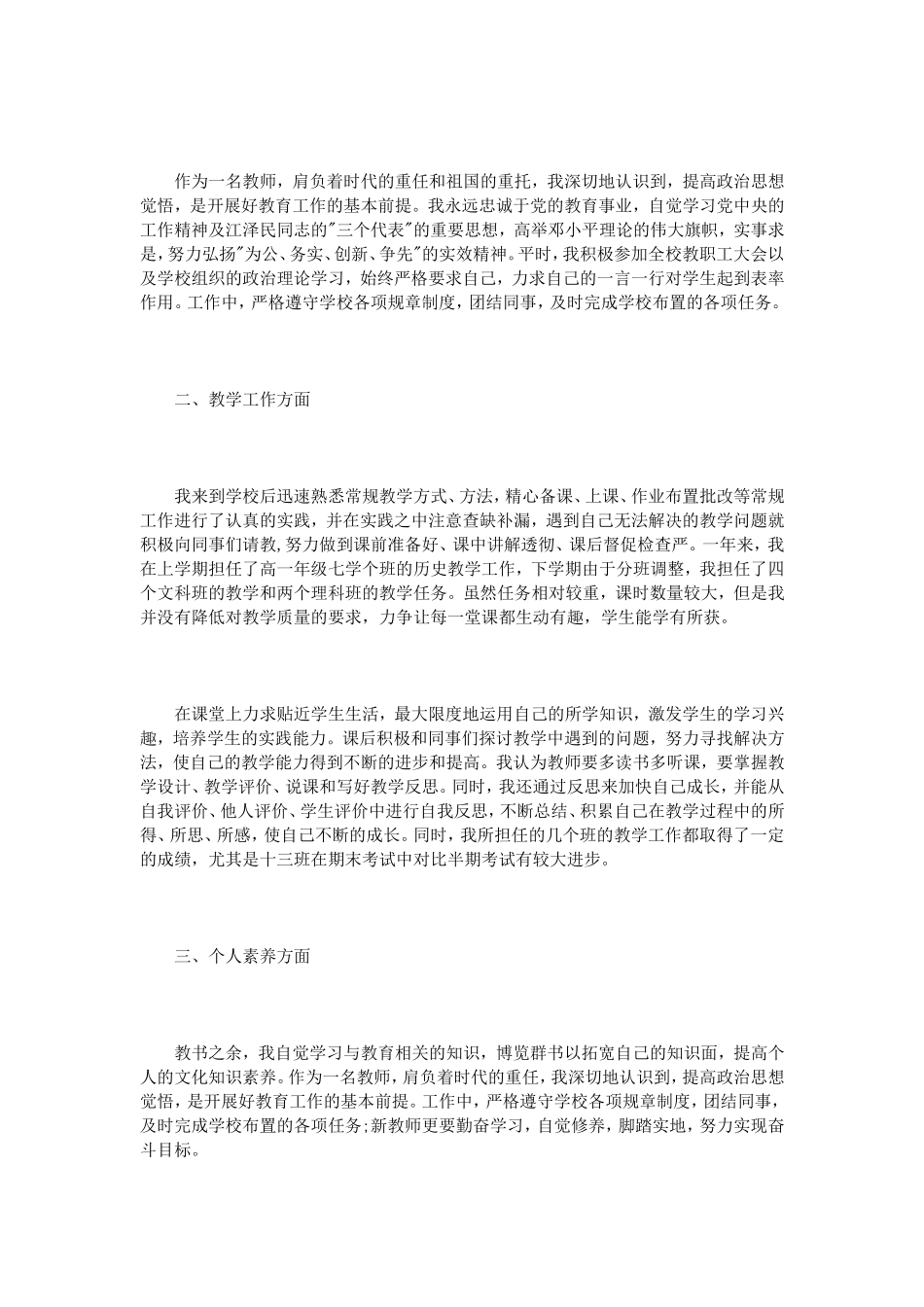 作为一名教师，肩负着时代的重任和祖国的重托，我深切地认识到，提高政治思想觉悟，是开展好教育工作的基本前提。我永远忠诚于党的教育事业，自觉学习党中央的工作精神及江泽民同志的"三个代表"的重要思想，高举邓小平理论的伟大旗帜，实事求是，努力弘扬"为公、务实、创新、争先"的实效精神。平时，我积极参加全校教职工大会以及学校组织的政治理论学习，始终严格要求自己，力求自己的一言一行对学生起到表率作用。工作中，严格遵守学校各项规章制度，团结同事，及时完成学校布置的各项任务。

二、教学工作方面

我来到学校后迅速熟悉常规教学方式、方法，精心备课、上课、作业布置批改等常规工作进行了认真的实践，并在实践之中注意查缺补漏，遇到自己无法解决的教学问题就积极向同事们请教，努力做到课前准备好、课中讲解透彻、课后督促检查严。一年来，我在上学期担任了高一年级七学个班的历史教学工作，下学期由于分班调整，我担任了四个文科班的教学和两个理科班的教学任务。虽然任务相对较重，课时数量较大，但是我并没有降低对教学质量的要求，力争让每一堂课都生动有趣，学生能学有所获。

在课堂上力求贴近学生生活，最大限度地运用自己的所学知识，激发学生的学习兴趣，培养学生的实践能力。课后积极和同事们探讨教学中遇到的问题，努力寻找解决方法，使自己的教学能力得到不断的进步和提高。我认为教师要多读书多听课，要掌握教学设计、教学评价、说课和写好教学反思。同时，我还通过反思来加快自己成长，并能从自我评价、他人评价、学生评价中进行自我反思，不断总结、积累自己在教学过程中的所得、所思、所感，使自己不断的成长。同时，我所担任的几个班的教学工作都取得了一定的成绩，尤其是十三班在期末考试中对比半期考试有较大进步。

三、个人素养方面

教书之余，我自觉学习与教育相关的知识，博览群书以拓宽自己的知识面，提高个人的文化知识素养。作为一名教师，肩负着时代的重任，我深切地认识到，提高政治思想觉悟，是开展好教育工作的基本前提。工作中，严格遵守学校各项规章制度，团结同事，及时完成学校布置的各项任务;新教师更要勤奋学习，自觉修养，脚踏实地，努力实现奋斗目标。